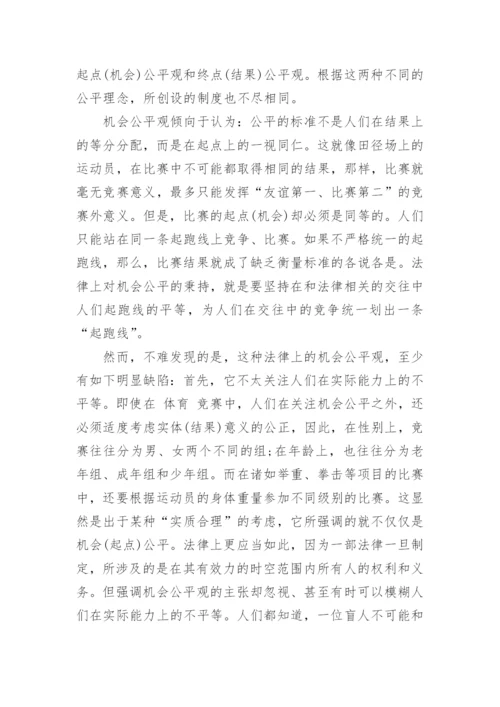 起点(机会)公平观和终点(结果)公平观。根据这两种不同的公平理念，所创设的制度也不尽相同。

机会公平观倾向于认为：公平的标准不是人们在结果上的等分分配，而是在起点上的一视同仁。这就像田径场上的运动员，在比赛中不可能都取得相同的结果，那样，比赛就毫无竞赛意义，最多只能发挥“友谊第一、比赛第二”的竞赛外意义。但是，比赛的起点(机会)却必须是同等的。人们只能站在同一条起跑线上竞争、比赛。如果不严格统一的起跑线，那么，比赛结果就成了缺乏衡量标准的各说各是。法律上对机会公平的秉持，就是要坚持在和法律相关的交往中人们起跑线的平等，为人们在交往中的竞争统一划出一条“起跑线”。

然而，不难发现的是，这种法律上的机会公平观，至少有如下明显缺陷：首先，它不太关注人们在实际能力上的不平等。即使在 体育 竞赛中，人们在关注机会公平之外，还必须适度考虑实体(结果)意义的公正，因此，在性别上，竞赛往往分为男、女两个不同的组;在年龄上，也往往分为老年组、成年组和少年组。而在诸如举重、拳击等项目的比赛中，还要根据运动员的身体重量参加不同级别的比赛。这显然是出于某种“实质合理”的考虑，它所强调的就不仅仅是机会(起点)公平。法律上更应当如此，因为一部法律一旦制定，所涉及的是在其有效力的时空范围内所有人的权利和义务。但强调机会公平观的主张却忽视、甚至有时可以模糊人们在实际能力上的不平等。人们都知道，一位盲人不可能和